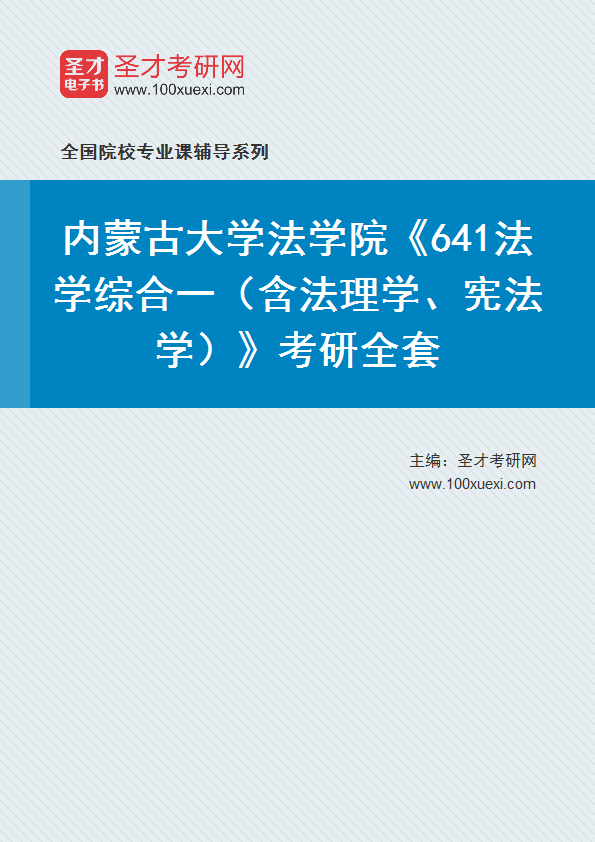 圣才
电子书
圣才考研网
www.100xuexi.com

全国院校专业课辅导系列

内蒙古大学法学院《641法学综合一（含法理学、宪法学）》考研全套

主编：圣才考研网
www.100xuexi.com